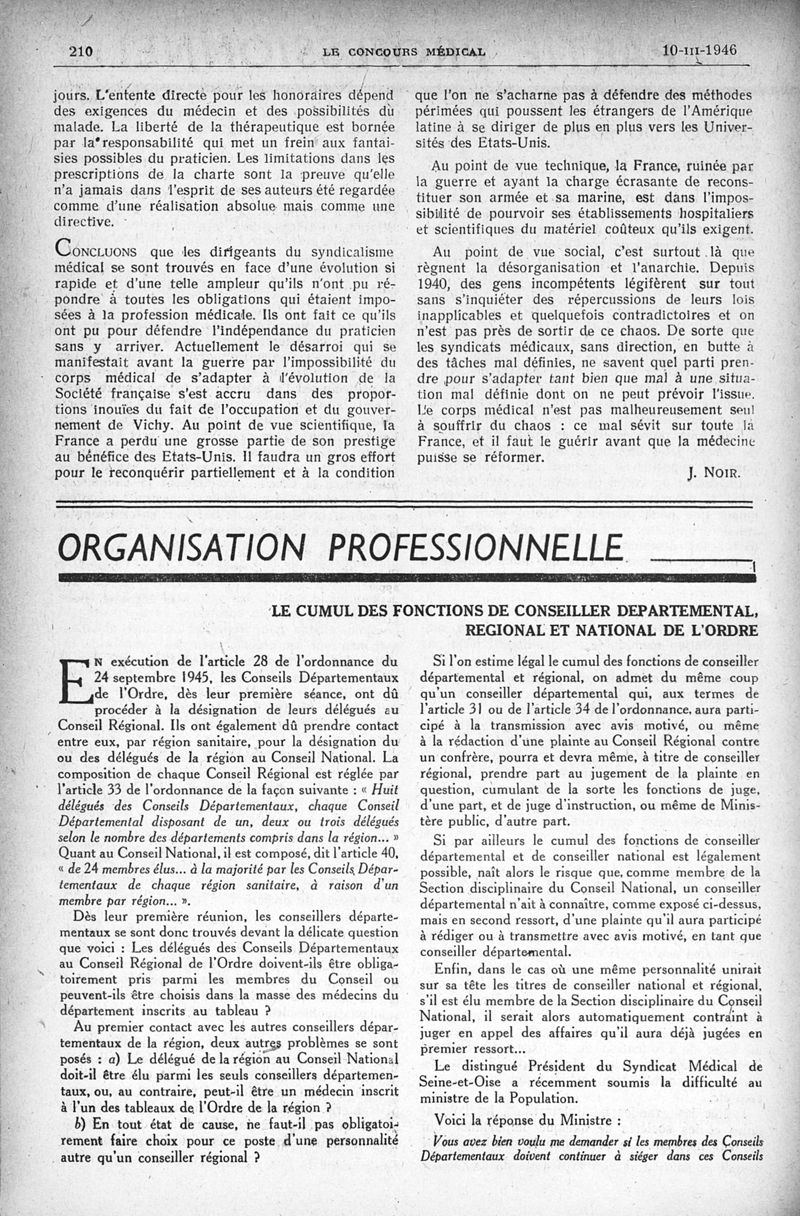 210 LE CONCOURS MÉDICAL 10-III-1946

jours. L'entente directe pour les honoraires dépend des exigences du médecin et des possibilités du malade. La liberté de la thérapeutique est bornée par la responsabilité qui met un frein aux fantaisies possibles du praticien. Les limitations dans les prescriptions de la charte sont la preuve qu'elle n'a jamais dans l'esprit de ses auteurs été regardée comme d'une réalisation absolue mais comme une directive.

CONCLUONS que les dirigeants du syndicalisme médical se sont trouvés en face d'une évolution si rapide et d'une telle ampleur qu'ils n'ont pu répondre à toutes les obligations qui étaient imposées à la profession médicale. Ils ont fait ce qu'ils ont pu pour défendre l'indépendance du praticien sans y arriver. Actuellement le désarroi qui se manifestait avant la guerre par l'impossibilité du corps médical de s'adapter à l'évolution de la Société française s'est accru dans des proportions inouïes du fait de l'occupation et du gouvernement de Vichy. Au point de vue scientifique, la France a perdu une grosse partie de son prestige au bénéfice des Etats-Unis. Il faudra un gros effort pour le reconquérir partiellement et à la condition

que l'on ne s'acharne pas à défendre des méthodes périmées qui poussent les étrangers de l'Amérique latine à se diriger de plus en plus vers les Universités des Etats-Unis.

Au point de vue technique, la France, ruinée par la guerre et ayant la charge écrasante de reconstituer son armée et sa marine, est dans l'impossibilité de pourvoir ses établissements hospitaliers et scientifiques du matériel coûteux qu'ils exigent.

Au point de vue social, c'est surtout là que règnent la désorganisation et l'anarchie. Depuis 1940, des gens incompétents légifèrent sur tout sans s'inquiéter des répercussions de leurs lois inapplicables et quelquefois contradictoires et on n'est pas près de sortir de ce chaos. De sorte que les syndicats médicaux, sans direction, en butte à des tâches mal définies, ne savent quel parti prendre pour s'adapter tant bien que mal à une situation mal définie dont on ne peut prévoir l'issue. Le corps médical n'est pas malheureusement seul à souffrir du chaos : ce mal sévit sur toute la France, et il faut le guérir avant que la médecine puisse se réformer.

J. NOIR.

ORGANISATION PROFESSIONNELLE

LE CUMUL DES FONCTIONS DE CONSEILLER DEPARTEMENTAL, REGIONAL ET NATIONAL DE L'ORDRE

EN exécution de l'article 28 de l'ordonnance du 24 septembre 1945, les Conseils Départementaux de l'Ordre, dès leur première séance, ont dû procéder à la désignation de leurs délégués au Conseil Régional. Ils ont également dû prendre contact entre eux, par région sanitaire, pour la désignation du ou des délégués de la région au Conseil National. La composition de chaque Conseil Régional est réglée par l'article 33 de l'ordonnance de la façon suivante : « Huit délégués des Conseils Départementaux, chaque Conseil Départemental disposant de un, deux ou trois délégués selon le nombre des départements compris dans la région... » Quant au Conseil National, il est composé, dit l'article 40, « de 24 membres élus... à la majorité par les Conseils Départementaux de chaque région sanitaire, à raison d'un membre par région... ».

Dès leur première réunion, les conseillers départementaux se sont donc trouvés devant la délicate question que voici : Les délégués des Conseils Départementaux au Conseil Régional de l'Ordre doivent-ils être obligatoirement pris parmi les membres du Conseil ou peuvent-ils être choisis dans la masse des médecins du département inscrits au tableau ?

Au premier contact avec les autres conseillers départementaux de la région, deux autres problèmes se sont posés : a) Le délégué de la région au Conseil National doit-il être élu parmi les seuls conseillers départementaux, ou, au contraire, peut-il être un médecin inscrit à l'un des tableaux de l'Ordre de la région ?

b) En tout état de cause, ne faut-il pas obligatoirement faire choix pour ce poste d'une personnalité autre qu'un conseiller régional ?

Si l'on estime légal le cumul des fonctions de conseiller départemental et régional, on admet du même coup qu'un conseiller départemental qui, aux termes de l'article 31 ou de l'article 34 de l'ordonnance, aura participé à la transmission avec avis motivé, ou même à la rédaction d'une plainte au Conseil Régional contre un confrère, pourra et devra même, à titre de conseiller régional, prendre part au jugement de la plainte en question, cumulant de la sorte les fonctions de juge, d'une part, et de juge d'instruction, ou même de Ministère public, d'autre part.

Si par ailleurs le cumul des fonctions de conseiller départemental et de conseiller national est légalement possible, naît alors le risque que, comme membre de la Section disciplinaire du Conseil National, un conseiller départemental n'ait à connaître, comme exposé ci-dessus, mais en second ressort, d'une plainte qu'il aura participé à rédiger ou à transmettre avec avis motivé, en tant que conseiller départemental.

Enfin, dans le cas où une même personnalité unirait sur sa tête les titres de conseiller national et régional, s'il est élu membre de la Section disciplinaire du Conseil National, il serait alors automatiquement contraint à juger en appel des affaires qu'il aura déjà jugées en premier ressort...

Le distingué Président du Syndicat Médical de Seine-et-Oise a récemment soumis la difficulté au ministre de la Population.

Voici la réponse du Ministre :

Vous avez bien voulu me demander si les membres des Conseils Départementaux doivent continuer à siéger dans ces Conseils